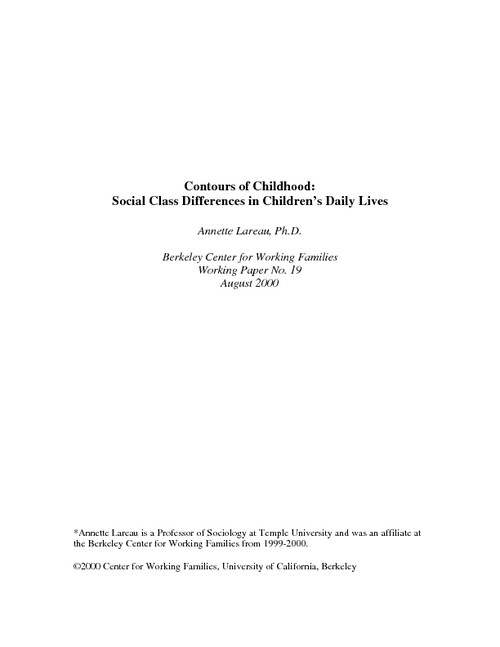 Contours of Childhood:
Social Class Differences in Children's Daily Lives

Annette Lareau, Ph.D.

Berkeley Center for Working Families
Working Paper No. 19
August 2000

*Annette Lareau is a Professor of Sociology at Temple University and was an affiliate at the Berkeley Center for Working Families from 1999-2000.

©2000 Center for Working Families, University of California, Berkeley